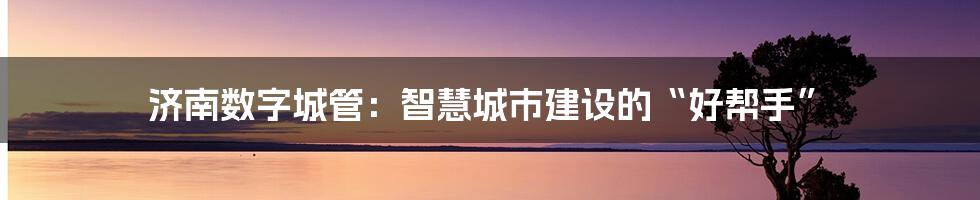 济南数字城管：智慧城市建设的“好帮手”